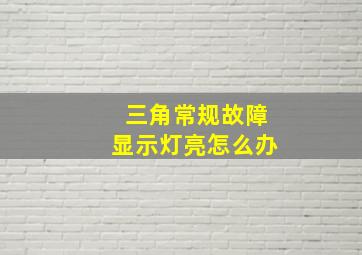 三角常规故障
显示灯亮怎么办